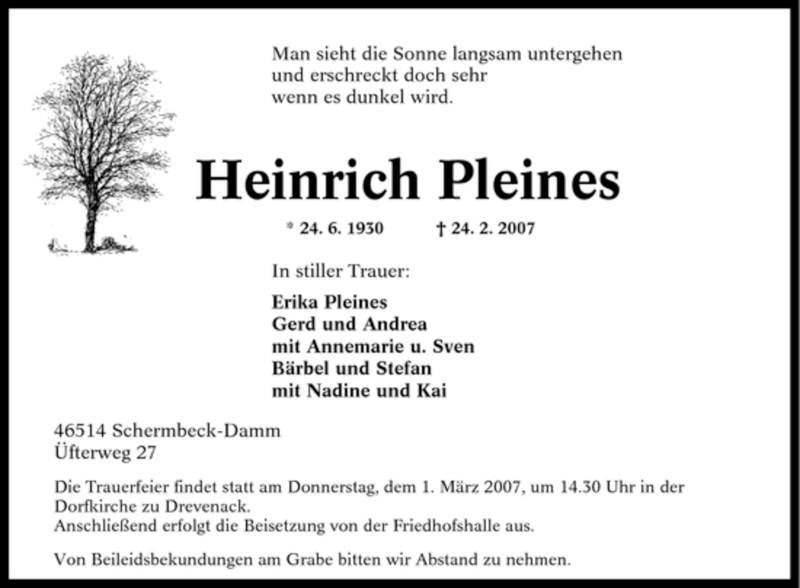 Man sieht die Sonne langsam untergehen
und erschreckt doch sehr
wenn es dunkel wird.

Heinrich Pleines

* 24. 6. 1930 † 24. 2. 2007

In stiller Trauer:

Erika Pleines
Gerd und Andrea
mit Annemarie u. Sven
Bärbel und Stefan
mit Nadine und Kai

46514 Schermbeck-Damm
Üfterweg 27

Die Trauerfeier findet statt am Donnerstag, dem 1. März 2007, um 14.30 Uhr in der Dorfkirche zu Drevenack.
Anschließend erfolgt die Beisetzung von der Friedhofshalle aus.

Von Beileidsbekundungen am Grabe bitten wir Abstand zu nehmen.